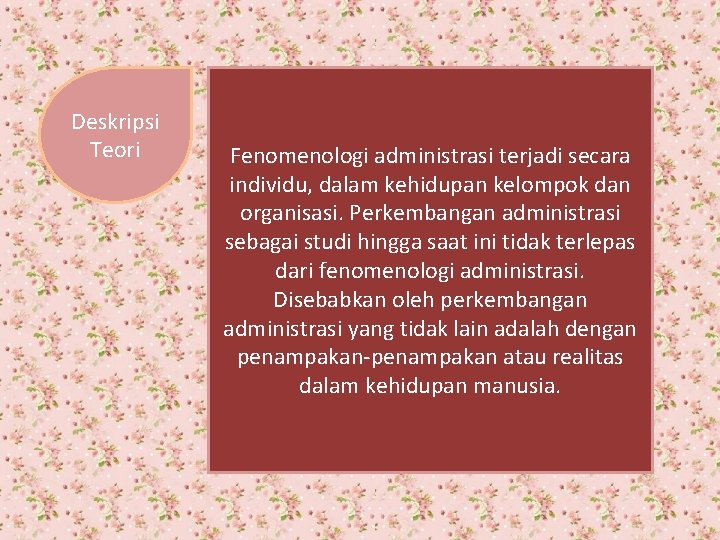 Deskripsi Teori

Fenomenologi administrasi terjadi secara individu, dalam kehidupan kelompok dan organisasi. Perkembangan administrasi sebagai studi hingga saat ini tidak terlepas dari fenomenologi administrasi. Disebabkan oleh perkembangan administrasi yang tidak lain adalah dengan penampakan-penampakan atau realitas dalam kehidupan manusia.